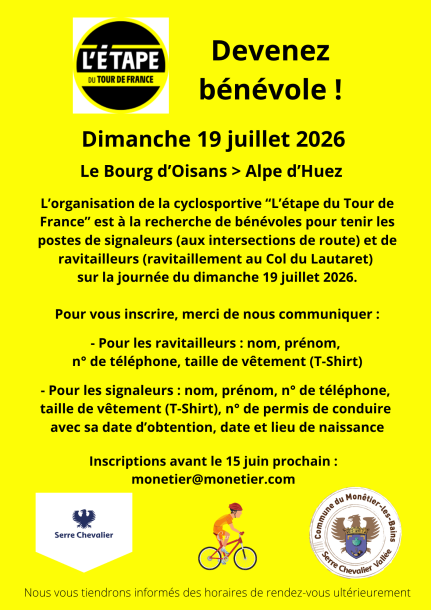 L'ÉTAPE
DU TOUR DE FRANCE

Devenez bénévole !

Dimanche 19 juillet 2026

Le Bourg d'Oisans > Alpe d'Huez

L'organisation de la cyclosportive "L'étape du Tour de France" est à la recherche de bénévoles pour tenir les postes de signaleurs (aux intersections de route) et de ravitailleurs (ravitaillement au Col du Lautaret) sur la journée du dimanche 19 juillet 2026.

Pour vous inscrire, merci de nous communiquer :

- Pour les ravitailleurs : nom, prénom, n° de téléphone, taille de vêtement (T-Shirt)

- Pour les signaleurs : nom, prénom, n° de téléphone, taille de vêtement (T-Shirt), n° de permis de conduire avec sa date d'obtention, date et lieu de naissance

Inscriptions avant le 15 juin prochain :
monetier@monetier.com

Serre Chevalier

Commune du Monêtier-les-Bains
Serre Chevalier Vallée

Nous vous tiendrons informés des horaires de rendez-vous ultérieurement